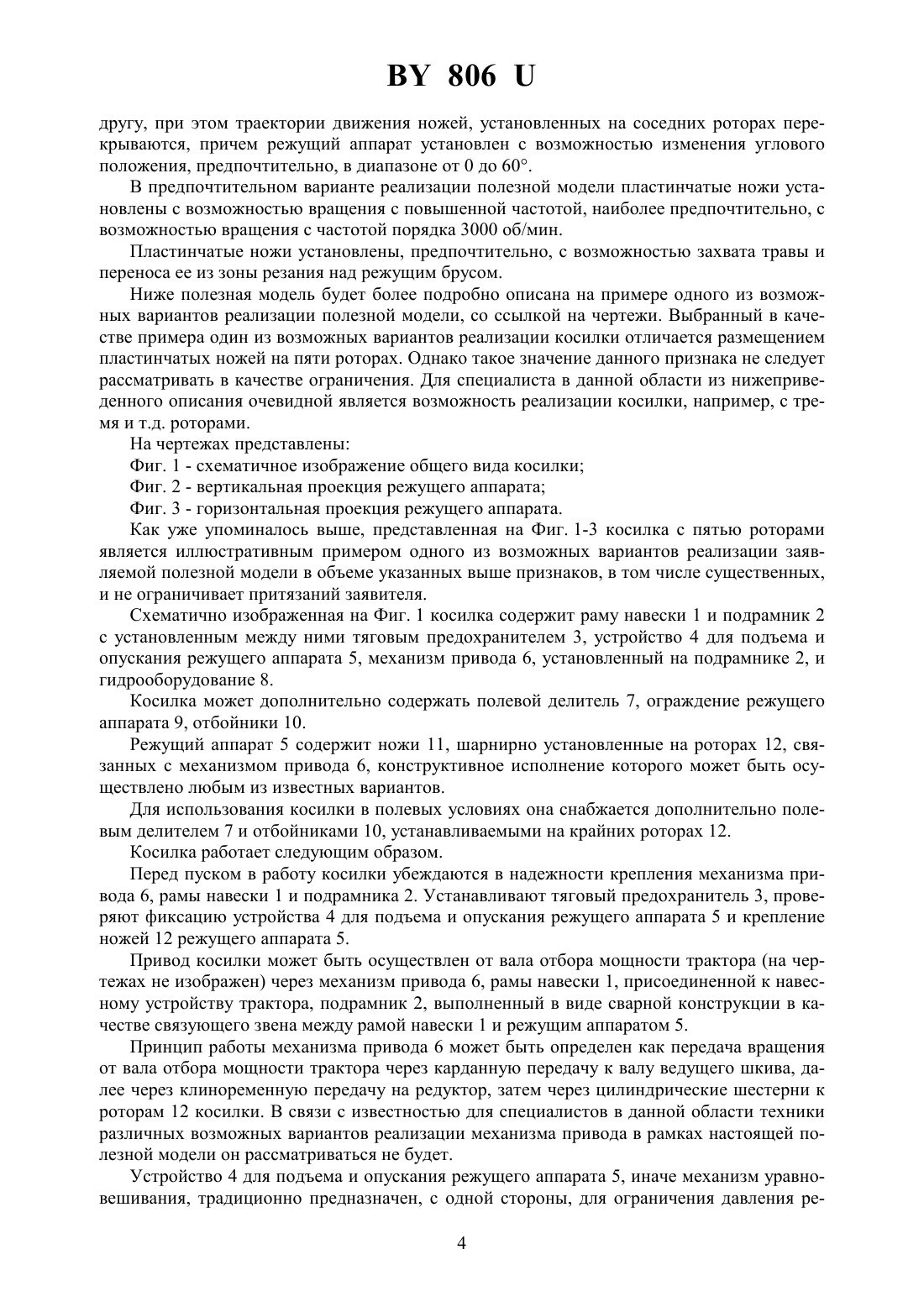 BY 806 U

другу, при этом траектории движения ножей, установленных на соседних роторах перекрываются, причем режущий аппарат установлен с возможностью изменения углового положения, предпочтительно, в диапазоне от 0 до 60°.

В предпочтительном варианте реализации полезной модели пластинчатые ножи установлены с возможностью вращения с повышенной частотой, наиболее предпочтительно, с возможностью вращения с частотой порядка 3000 об/мин.

Пластинчатые ножи установлены, предпочтительно, с возможностью захвата травы и переноса ее из зоны резания над режущим брусом.

Ниже полезная модель будет более подробно описана на примере одного из возможных вариантов реализации полезной модели, со ссылкой на чертежи. Выбранный в качестве примера один из возможных вариантов реализации косилки отличается размещением пластинчатых ножей на пяти роторах. Однако такое значение данного признака не следует рассматривать в качестве ограничения. Для специалиста в данной области из нижеприведенного описания очевидной является возможность реализации косилки, например, с тремя и т.д. роторами.

На чертежах представлены:

Фиг. 1 - схематичное изображение общего вида косилки;

Фиг. 2 - вертикальная проекция режущего аппарата;

Фиг. 3 - горизонтальная проекция режущего аппарата.

Как уже упоминалось выше, представленная на Фиг. 1-3 косилка с пятью роторами является иллюстративным примером одного из возможных вариантов реализации заявляемой полезной модели в объеме указанных выше признаков, в том числе существенных, и не ограничивает притязаний заявителя.

Схематично изображенная на Фиг. 1 косилка содержит раму навески 1 и подрамник 2 с установленным между ними тяговым предохранителем 3, устройство 4 для подъема и опускания режущего аппарата 5, механизм привода 6, установленный на подрамнике 2, и гидрооборудование 8.

Косилка может дополнительно содержать полевой делитель 7, ограждение режущего аппарата 9, отбойники 10.

Режущий аппарат 5 содержит ножи 11, шарнирно установленные на роторах 12, связанных с механизмом привода 6, конструктивное исполнение которого может быть осуществлено любым из известных вариантов.

Для использования косилки в полевых условиях она снабжается дополнительно полевым делителем 7 и отбойниками 10, устанавливаемыми на крайних роторах 12.

Косилка работает следующим образом.

Перед пуском в работу косилки убеждаются в надежности крепления механизма привода 6, рамы навески 1 и подрамника 2. Устанавливают тяговый предохранитель 3, проверяют фиксацию устройства 4 для подъема и опускания режущего аппарата 5 и крепление ножей 12 режущего аппарата 5.

Привод косилки может быть осуществлен от вала отбора мощности трактора (на чертежах не изображен) через механизм привода 6, рамы навески 1, присоединенной к навесному устройству трактора, подрамник 2, выполненный в виде сварной конструкции в качестве связующего звена между рамой навески 1 и режущим аппаратом 5.

Принцип работы механизма привода 6 может быть определен как передача вращения от вала отбора мощности трактора через карданную передачу к валу ведущего шкива, далее через клиноременную передачу на редуктор, затем через цилиндрические шестерни к роторам 12 косилки. В связи с известностью для специалистов в данной области техники различных возможных вариантов реализации механизма привода в рамках настоящей полезной модели он рассматриваться не будет.

Устройство 4 для подъема и опускания режущего аппарата 5, иначе механизм уравновешивания, традиционно предназначен, с одной стороны, для ограничения давления ре-

4